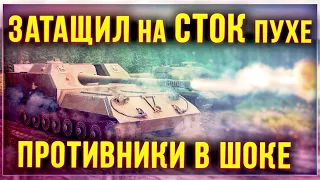 ЗАТАЩИЛ НА СТОК ПУХЕ

ПРОТИВНИКИ В ШОКЕ